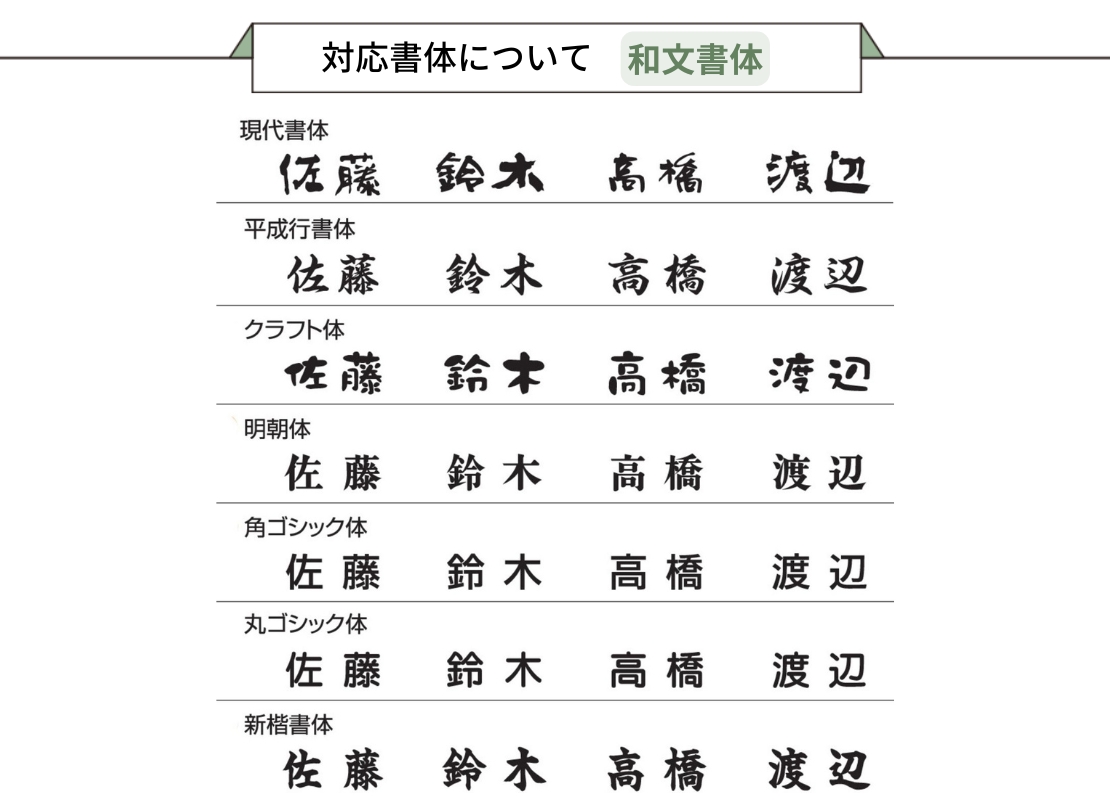 対応書体について 和文書体

現代書体
佐藤 鈴木 高橋 渡辺

平成行書体
佐藤 鈴木 高橋 渡辺

クラフト体
佐藤 鈴木 高橋 渡辺

明朝体
佐藤 鈴木 高橋 渡辺

角ゴシック体
佐藤 鈴木 高橋 渡辺

丸ゴシック体
佐藤 鈴木 高橋 渡辺

新楷書体
佐藤 鈴木 高橋 渡辺